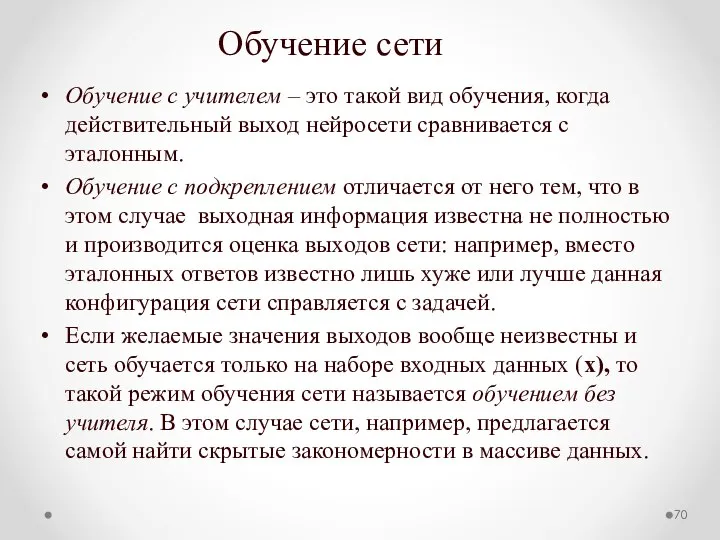 Обучение сети

• Обучение с учителем – это такой вид обучения, когда действительный выход нейросети сравнивается с эталонным.

• Обучение с подкреплением отличается от него тем, что в этом случае выходная информация известна не полностью и производится оценка выходов сети: например, вместо эталонных ответов известно лишь хуже или лучше данная конфигурация сети справляется с задачей.

• Если желаемые значения выходов вообще неизвестны и сеть обучается только на наборе входных данных (x), то такой режим обучения сети называется обучением без учителя. В этом случае сети, например, предлагается самой найти скрытые закономерности в массиве данных.

70